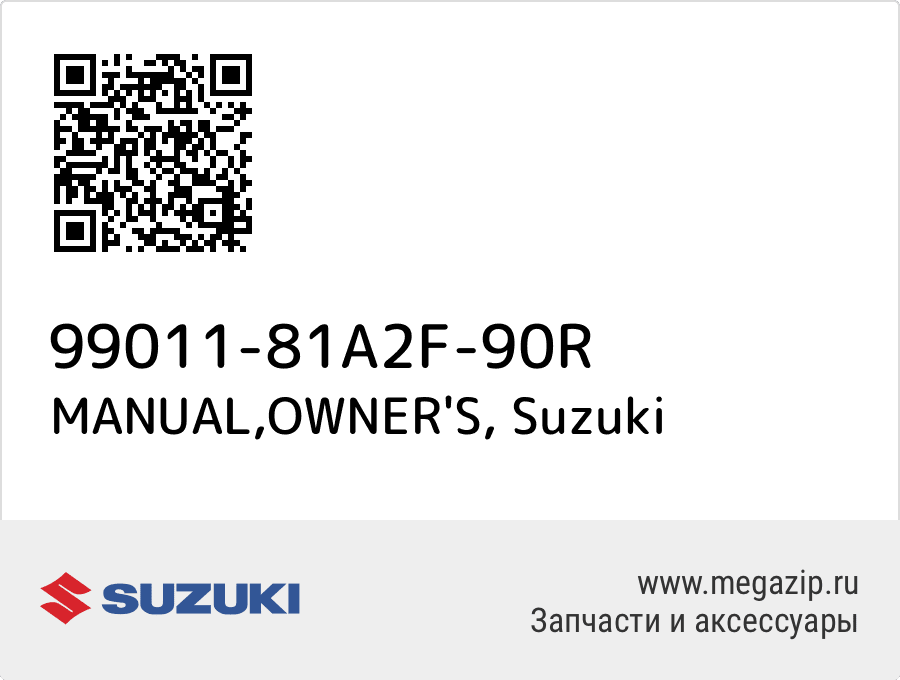 99011-81A2F-90R
MANUAL,OWNER'S, Suzuki

SUZUKI

www.megazip.ru
Запчасти и аксессуары